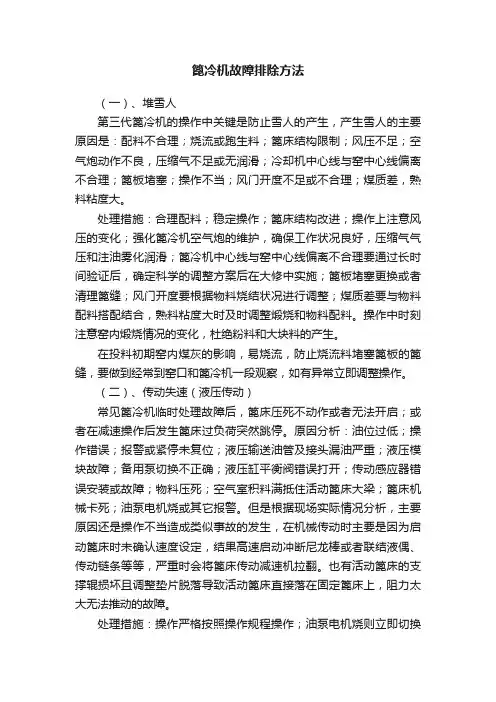 篦冷机故障排除方法

（一）、堆雪人

第三代篦冷机的操作中关键是防止雪人的产生，产生雪人的主要原因是：配料不合理；烧流或跑生料；篦床结构限制；风压不足；空气炮动作不良，压缩气不足或无润滑；冷却机中心线与窑中心线偏离不合理；篦板堵塞；操作不当；风门开度不足或不合理；煤质差，熟料粘度大。

处理措施：合理配料；稳定操作；篦床结构改进；操作上注意风压的变化；强化篦冷机空气炮的维护，确保工作状况良好，压缩气气压和注油雾化润滑；篦冷机中心线与窑中心线偏离不合理要通过长时间验证后，确定科学的调整方案后在大修中实施；篦板堵塞更换或者清理篦缝；风门开度要根据物料烧结状况进行调整；煤质差要与物料配料搭配结合，熟料粘度大时及时调整煅烧和物料配料。操作中时刻注意窑内煅烧情况的变化，杜绝粉料和大块料的产生。

在投料初期窑内煤灰的影响，易烧流，防止烧流料堵塞篦板的篦缝，要做到经常到窑口和篦冷机一段观察，如有异常立即调整操作。

（二）、传动失速（液压传动）

常见篦冷机临时处理故障后，篦床压死不动作或者无法开启；或者在减速操作后发生篦床过负荷突然跳停。原因分析：油位过低；操作错误；报警或紧停未复位；液压输送油管及接头漏油严重；液压模块故障；备用泵切换不正确；液压缸平衡阀错误打开；传动感应器错误安装或故障；物料压死；空气室积料满抵住活动篦床大梁；篦床机械卡死；油泵电机烧或其它报警。但是根据现场实际情况分析，主要原因还是操作不当造成类似事故的发生，在机械传动时主要是因为启动篦床时未确认速度设定，结果高速启动冲断尼龙棒或者联结液偶、传动链条等等，严重时会将篦床传动减速机拉翻。也有活动篦床的支撑辊损坏且调整垫片脱落导致活动篦床直接落在固定篦床上，阻力太大无法推动的故障。

处理措施：操作严格按照操作规程操作；油泵电机烧则立即切换